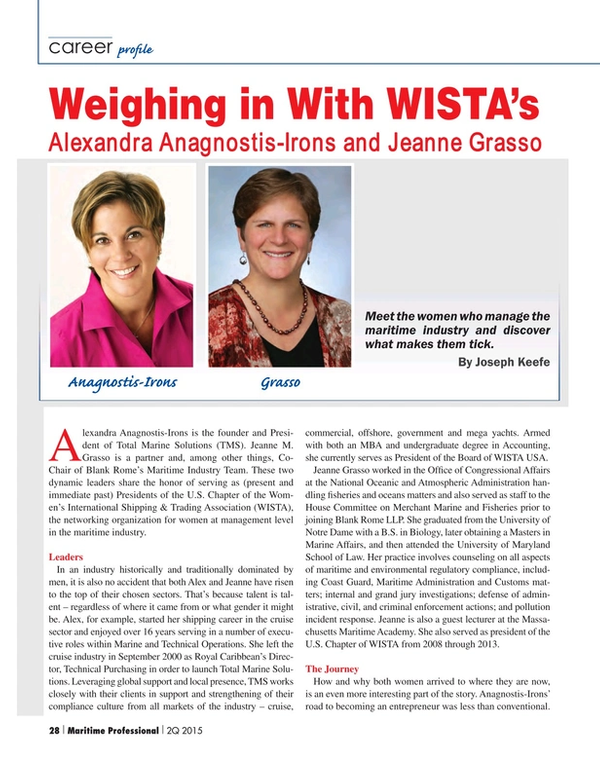 career profile

Weighing in With WISTA's

Alexandra Anagnostis-Irons and Jeanne Grasso

Meet the women who manage the maritime industry and discover what makes them tick.

By Joseph Keefe

Anagnostis-Irons

Grasso

Alexandra Anagnostis-Irons is the founder and President of Total Marine Solutions (TMS). Jeanne M. Grasso is a partner and, among other things, Co-Chair of Blank Rome's Maritime Industry Team. These two dynamic leaders share the honor of serving as (present and immediate past) Presidents of the U.S. Chapter of the Women's International Shipping & Trading Association (WISTA), the networking organization for women at management level in the maritime industry.

Leaders

In an industry historically and traditionally dominated by men, it is also no accident that both Alex and Jeanne have risen to the top of their chosen sectors. That's because talent is talent – regardless of where it came from or what gender it might be. Alex, for example, started her shipping career in the cruise sector and enjoyed over 16 years serving in a number of executive roles within Marine and Technical Operations. She left the cruise industry in September 2000 as Royal Caribbean's Director, Technical Purchasing in order to launch Total Marine Solutions. Leveraging global support and local presence, TMS works closely with their clients in support and strengthening of their compliance culture from all markets of the industry – cruise, commercial, offshore, government and mega yachts. Armed with both an MBA and undergraduate degree in Accounting, she currently serves as President of the Board of WISTA USA.

Jeanne Grasso worked in the Office of Congressional Affairs at the National Oceanic and Atmospheric Administration handling fisheries and oceans matters and also served as staff to the House Committee on Merchant Marine and Fisheries prior to joining Blank Rome LLP. She graduated from the University of Notre Dame with a B.S. in Biology, later obtaining a Masters in Marine Affairs, and then attended the University of Maryland School of Law. Her practice involves counseling on all aspects of maritime and environmental regulatory compliance, including Coast Guard, Maritime Administration and Customs matters; internal and grand jury investigations; defense of administrative, civil, and criminal enforcement actions; and pollution incident response. Jeanne is also a guest lecturer at the Massachusetts Maritime Academy. She also served as president of the U.S. Chapter of WISTA from 2008 through 2013.

The Journey

How and why both women arrived to where they are now, is an even more interesting part of the story. Anagnostis-Irons' road to becoming an entrepreneur was less than conventional.

28 | Maritime Professional | 2Q 2015